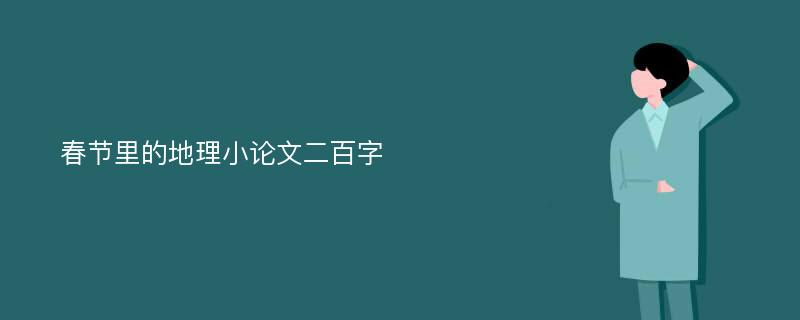 春节里的地理小论文二百字